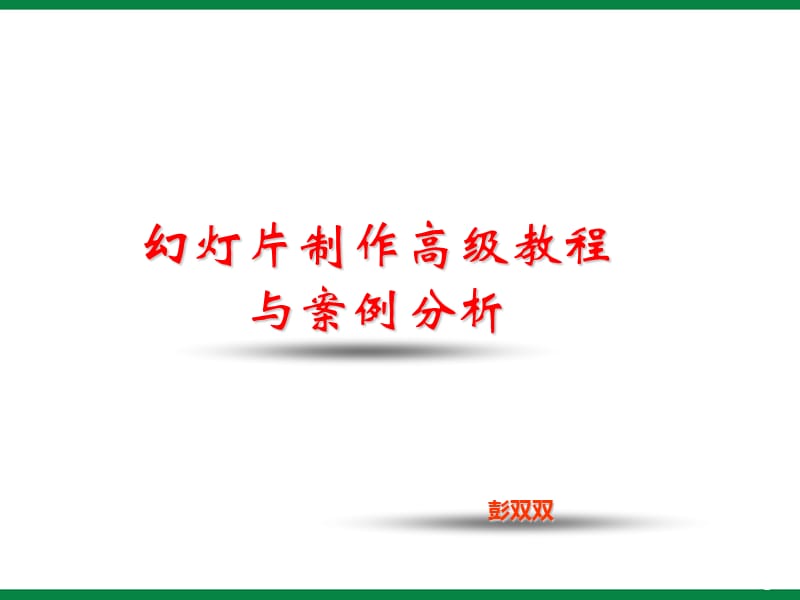 幻灯片制作高级教程
与案例分析

彭双双